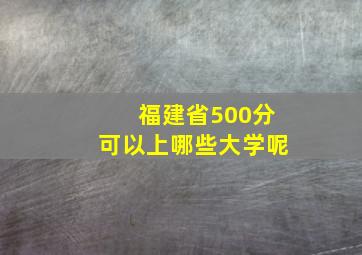 福建省500分
可以上哪些大学呢